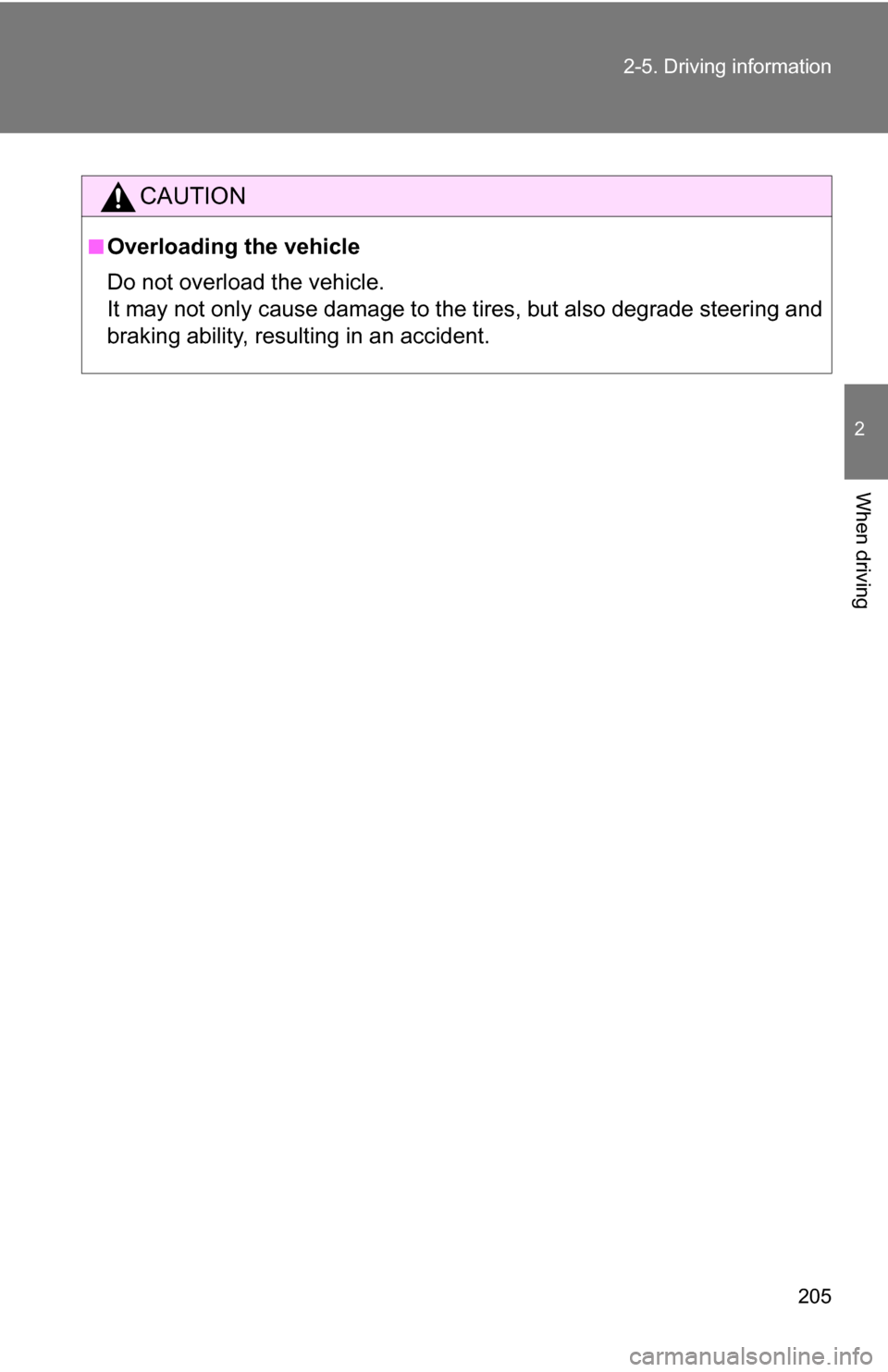 2-5. Driving information

CAUTION

■ Overloading the vehicle

Do not overload the vehicle.
It may not only cause damage to the tires, but also degrade steering and braking ability, resulting in an accident.

2

When driving

205

carmanualsonline.info